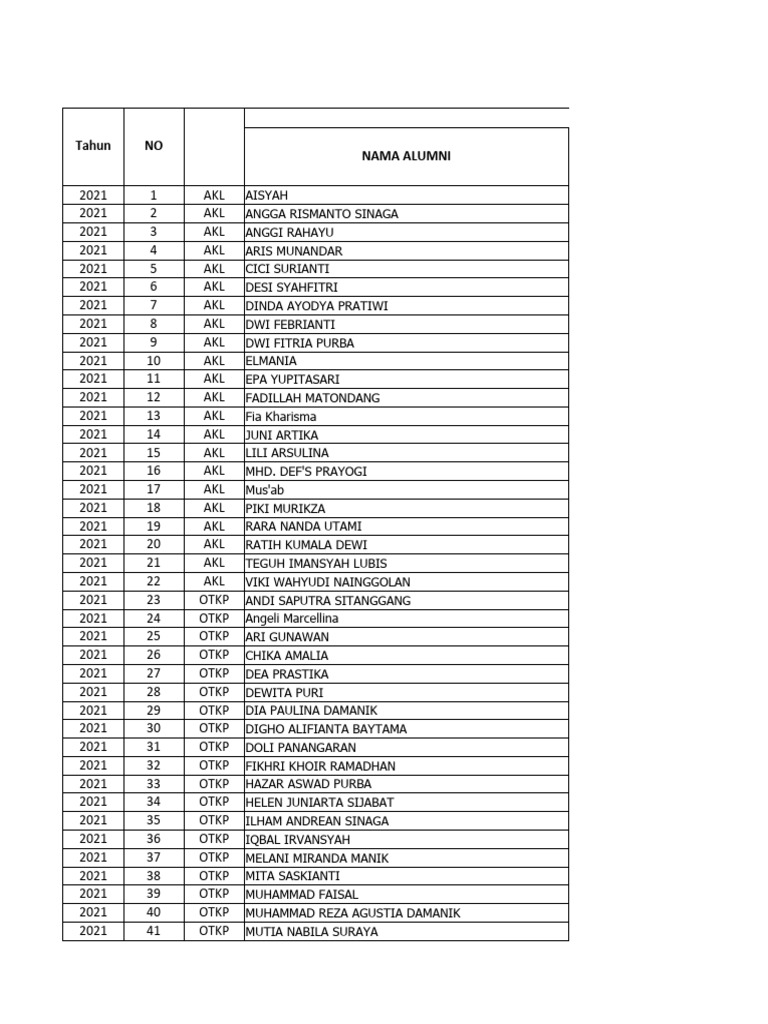 | Tahun | NO | | NAMA ALUMNI |
|---|---|---|---|
| 2021 | 1 | AKL | AISYAH |
| 2021 | 2 | AKL | ANGGA RISMANTO SINAGA |
| 2021 | 3 | AKL | ANGGI RAHAYU |
| 2021 | 4 | AKL | ARIS MUNANDAR |
| 2021 | 5 | AKL | CICI SURIANTI |
| 2021 | 6 | AKL | DESI SYAHFITRI |
| 2021 | 7 | AKL | DINDA AYODYA PRATIWI |
| 2021 | 8 | AKL | DWI FEBRIANTI |
| 2021 | 9 | AKL | DWI FITRIA PURBA |
| 2021 | 10 | AKL | ELMANIA |
| 2021 | 11 | AKL | EPA YUPITASARI |
| 2021 | 12 | AKL | FADILLAH MATONDANG |
| 2021 | 13 | AKL | Fia Kharisma |
| 2021 | 14 | AKL | JUNI ARTIKA |
| 2021 | 15 | AKL | LILI ARSULINA |
| 2021 | 16 | AKL | MHD. DEF'S PRAYOGI |
| 2021 | 17 | AKL | Mus'ab |
| 2021 | 18 | AKL | PIKI MURIKZA |
| 2021 | 19 | AKL | RARA NANDA UTAMI |
| 2021 | 20 | AKL | RATIH KUMALA DEWI |
| 2021 | 21 | AKL | TEGUH IMANSYAH LUBIS |
| 2021 | 22 | AKL | VIKI WAHYUDI NAINGGOLAN |
| 2021 | 23 | OTKP | ANDI SAPUTRA SITANGGANG |
| 2021 | 24 | OTKP | Angeli Marcellina |
| 2021 | 25 | OTKP | ARI GUNAWAN |
| 2021 | 26 | OTKP | CHIKA AMALIA |
| 2021 | 27 | OTKP | DEA PRASTIKA |
| 2021 | 28 | OTKP | DEWITA PURI |
| 2021 | 29 | OTKP | DIA PAULINA DAMANIK |
| 2021 | 30 | OTKP | DIGHO ALIFIANTA BAYTAMA |
| 2021 | 31 | OTKP | DOLI PANANGARAN |
| 2021 | 32 | OTKP | FIKHRI KHOIR RAMADHAN |
| 2021 | 33 | OTKP | HAZAR ASWAD PURBA |
| 2021 | 34 | OTKP | HELEN JUNIARTA SIJABAT |
| 2021 | 35 | OTKP | ILHAM ANDREAN SINAGA |
| 2021 | 36 | OTKP | IQBAL IRVANSYAH |
| 2021 | 37 | OTKP | MELANI MIRANDA MANIK |
| 2021 | 38 | OTKP | MITA SASKIANTI |
| 2021 | 39 | OTKP | MUHAMMAD FAISAL |
| 2021 | 40 | OTKP | MUHAMMAD REZA AGUSTIA DAMANIK |
| 2021 | 41 | OTKP | MUTIA NABILA SURAYA |